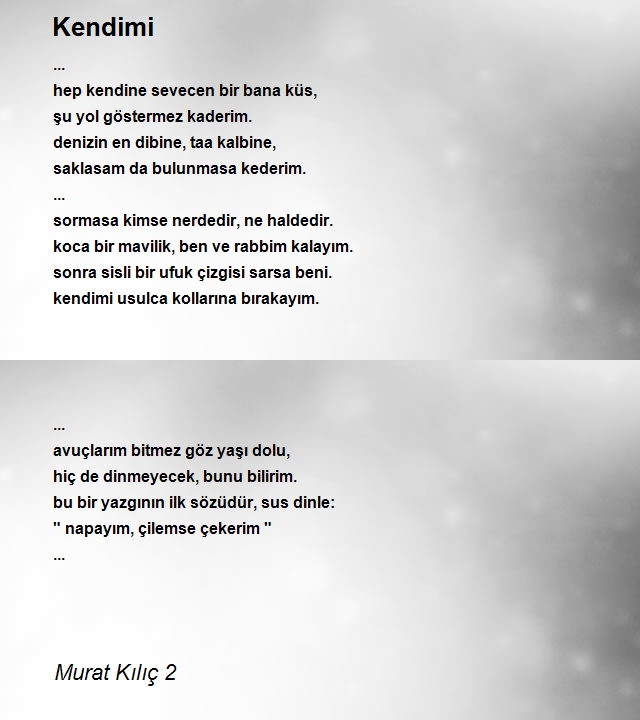 Kendimi

...
hep kendine sevecen bir bana küs,
şu yol göstermez kaderim.
denizin en dibine, taa kalbine,
saklasam da bulunmasa kederim.
...
sormasa kimse nerdedir, ne haldedir.
koca bir mavilik, ben ve rabbim kalayım.
sonra sisli bir ufuk çizgisi sarsa beni.
kendimi usulca kollarına bırakayım.

...
avuçlarım bitmez göz yaşı dolu,
hiç de dinmeyecek, bunu bilirim.
bu bir yazgının ilk sözüdür, sus dinle:
" napayım, çilemse çekerim "
...

Murat Kılıç 2